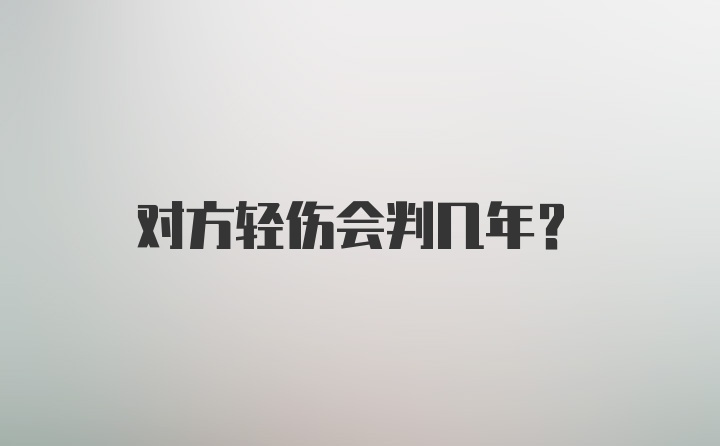 对方轻伤会判几年?